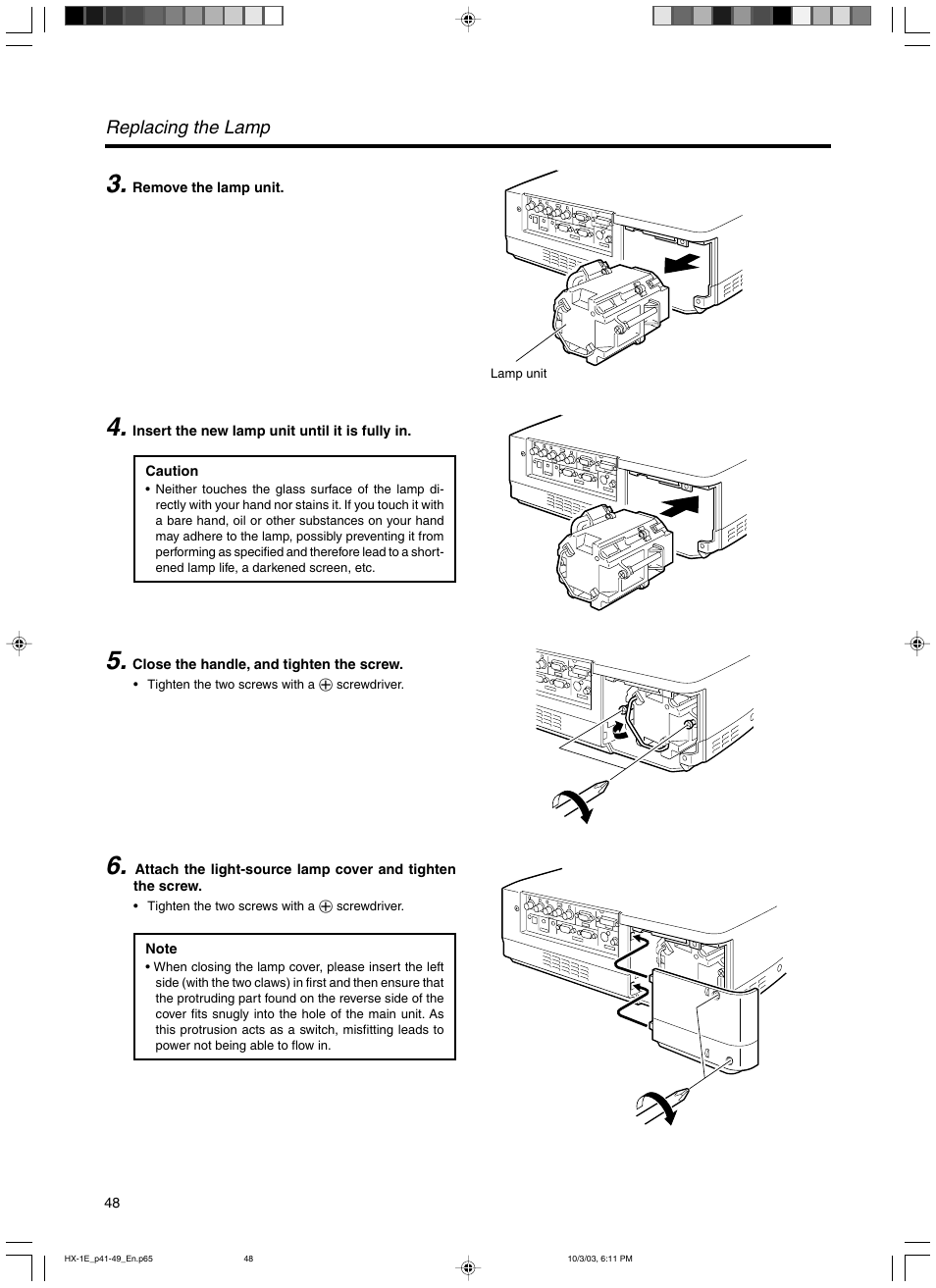 Replacing the Lamp

3. Remove the lamp unit.

Lamp unit

4. Insert the new lamp unit until it is fully in.

Caution
• Neither touches the glass surface of the lamp directly with your hand nor stains it. If you touch it with a bare hand, oil or other substances on your hand may adhere to the lamp, possibly preventing it from performing as specified and therefore lead to a shortened lamp life, a darkened screen, etc.

5. Close the handle, and tighten the screw.
• Tighten the two screws with a ⊕ screwdriver.

6. Attach the light-source lamp cover and tighten the screw.
• Tighten the two screws with a ⊕ screwdriver.

Note
• When closing the lamp cover, please insert the left side (with the two claws) in first and then ensure that the protruding part found on the reverse side of the cover fits snugly into the hole of the main unit. As this protrusion acts as a switch, misfitting leads to power not being able to flow in.

48

HX-1E_p41-49_En.p65 48 10/3/03, 6:11 PM